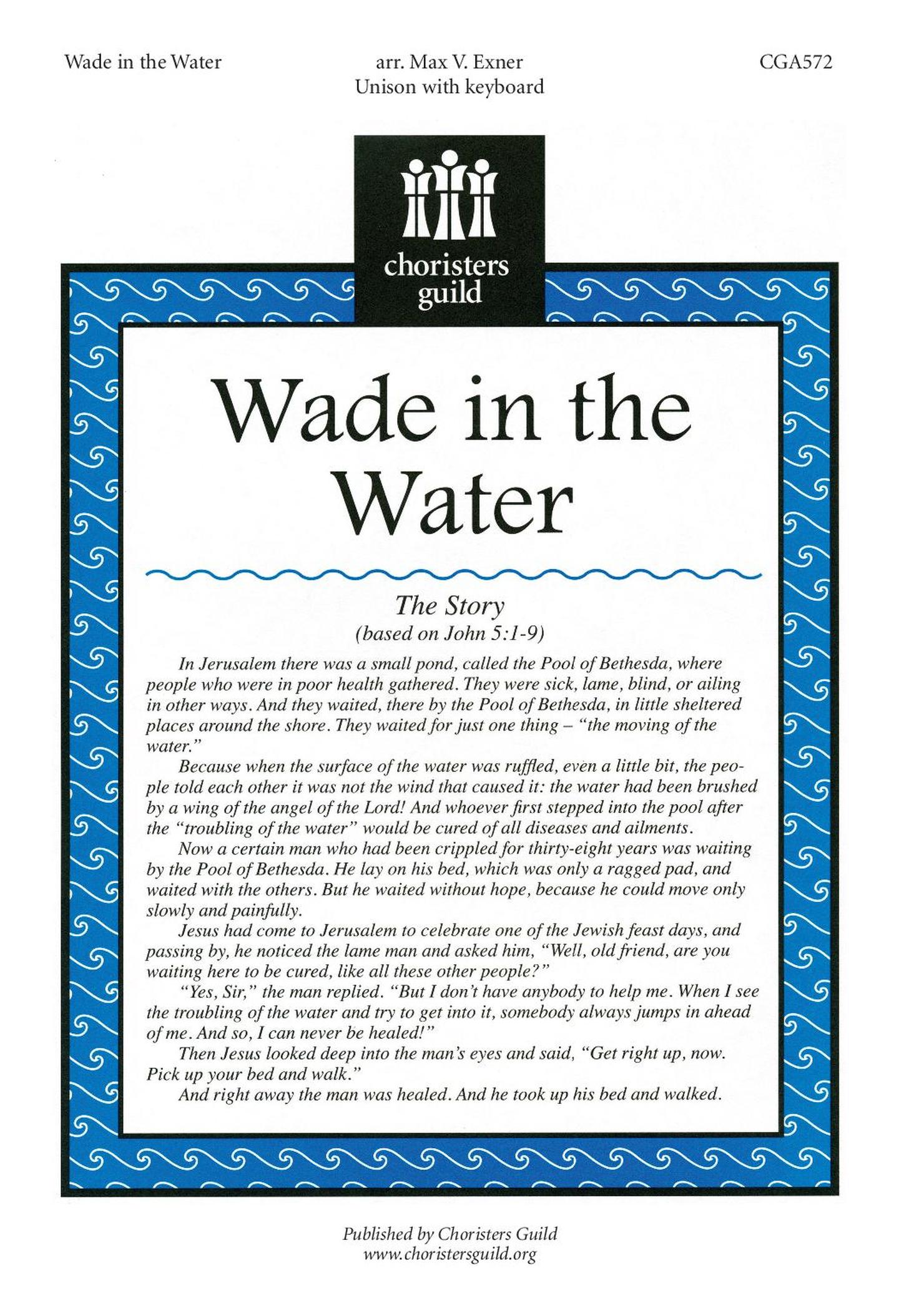 Wade in the Water

arr. Max V. Exner
Unison with keyboard

CGA572

choristers guild

Wade in the Water

The Story
(based on John 5:1-9)

In Jerusalem there was a small pond, called the Pool of Bethesda, where people who were in poor health gathered. They were sick, lame, blind, or ailing in other ways. And they waited, there by the Pool of Bethesda, in little sheltered places around the shore. They waited for just one thing – "the moving of the water."

Because when the surface of the water was ruffled, even a little bit, the people told each other it was not the wind that caused it: the water had been brushed by a wing of the angel of the Lord! And whoever first stepped into the pool after the "troubling of the water" would be cured of all diseases and ailments.

Now a certain man who had been crippled for thirty-eight years was waiting by the Pool of Bethesda. He lay on his bed, which was only a ragged pad, and waited with the others. But he waited without hope, because he could move only slowly and painfully.

Jesus had come to Jerusalem to celebrate one of the Jewish feast days, and passing by, he noticed the lame man and asked him, "Well, old friend, are you waiting here to be cured, like all these other people?"

"Yes, Sir," the man replied. "But I don't have anybody to help me. When I see the troubling of the water and try to get into it, somebody always jumps in ahead of me. And so, I can never be healed!"

Then Jesus looked deep into the man's eyes and said, "Get right up, now. Pick up your bed and walk."

And right away the man was healed. And he took up his bed and walked.

Published by Choristers Guild
www.choristersguild.org